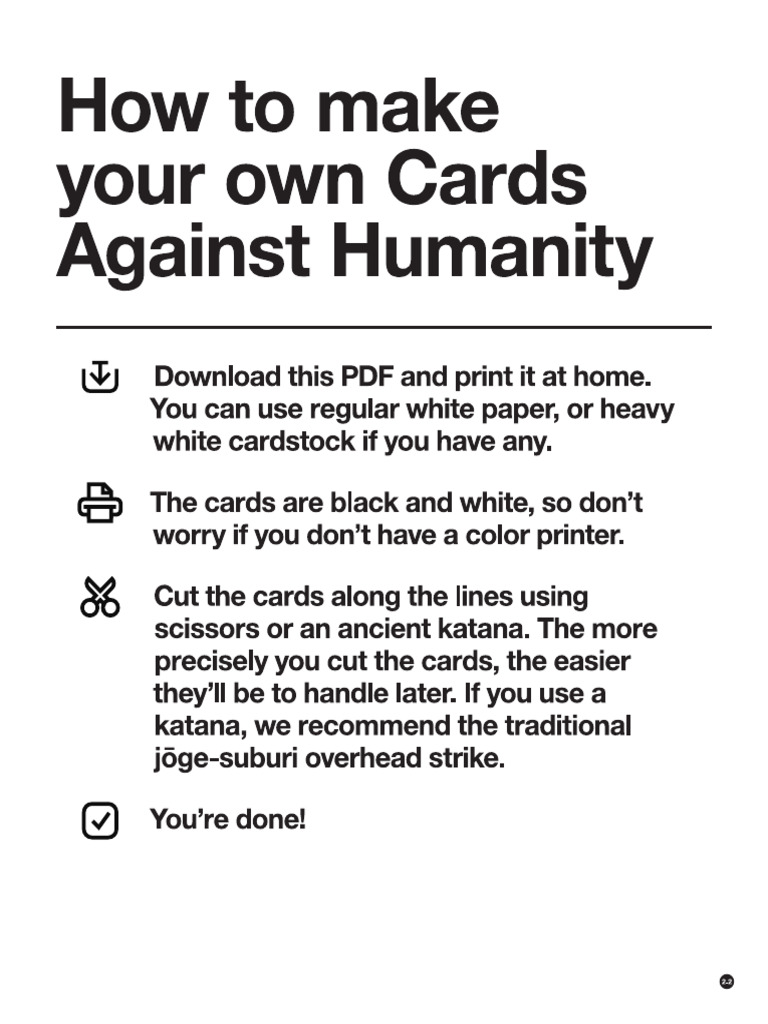 How to make your own Cards Against Humanity

Download this PDF and print it at home. You can use regular white paper, or heavy white cardstock if you have any.

The cards are black and white, so don't worry if you don't have a color printer.

Cut the cards along the lines using scissors or an ancient katana. The more precisely you cut the cards, the easier they'll be to handle later. If you use a katana, we recommend the traditional jōge-suburi overhead strike.

You're done!

2.2